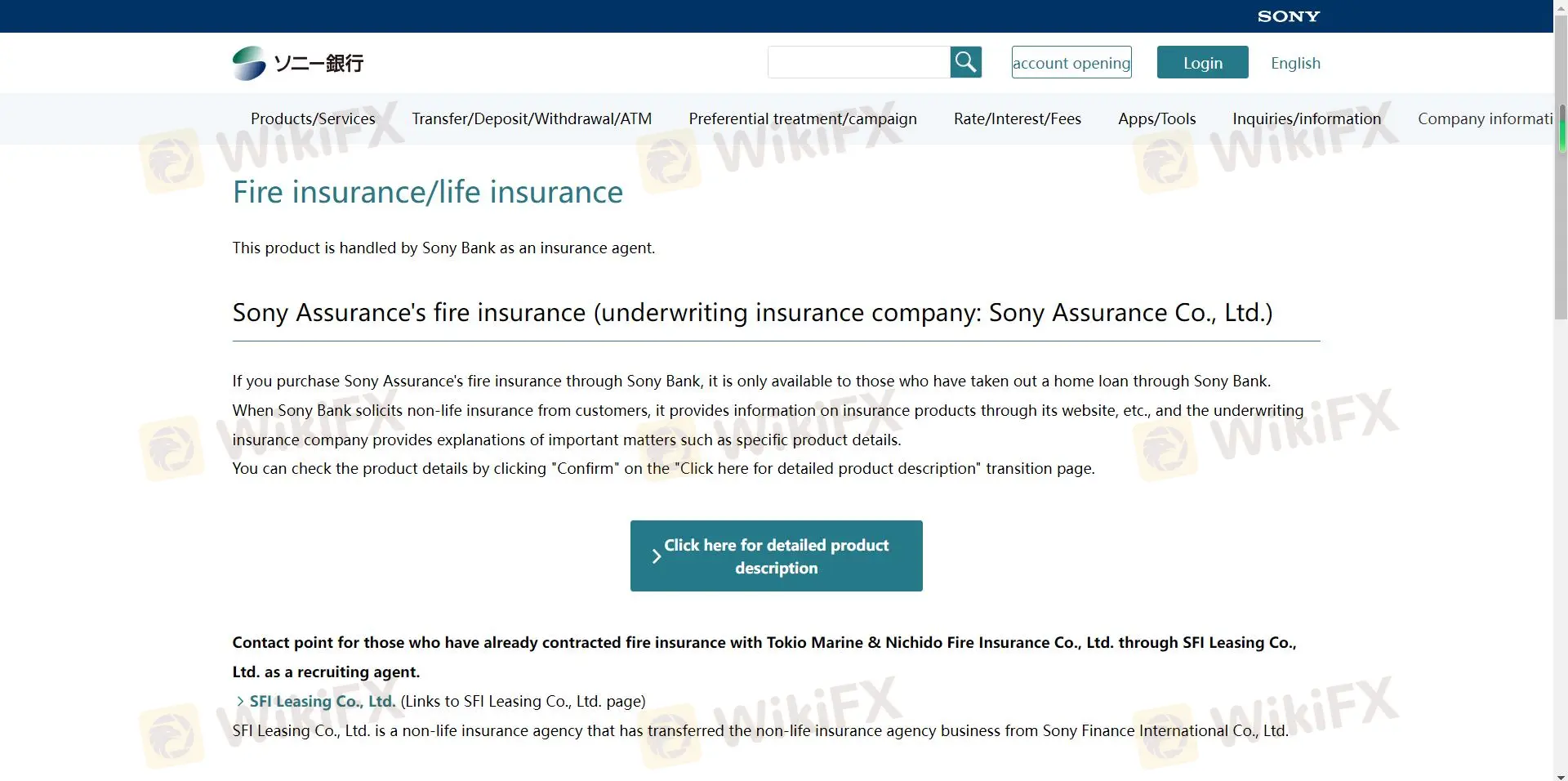 SONY

ソニー銀行

account opening
Login
English

Products/Services
Transfer/Deposit/Withdrawal/ATM
Preferential treatment/campaign
Rate/Interest/Fees
Apps/Tools
Inquiries/information
Company informati

WikiFX

Fire insurance/life insurance

This product is handled by Sony Bank as an insurance agent.

Sony Assurance's fire insurance (underwriting insurance company: Sony Assurance Co., Ltd.)

If you purchase Sony Assurance's fire insurance through Sony Bank, it is only available to those who have taken out a home loan through Sony Bank.
When Sony Bank solicits non-life insurance from customers, it provides information on insurance products through its website, etc., and the underwriting insurance company provides explanations of important matters such as specific product details.
You can check the product details by clicking "Confirm" on the "Click here for detailed product description" transition page.

Click here for detailed product description

Contact point for those who have already contracted fire insurance with Tokio Marine & Nichido Fire Insurance Co., Ltd. through SFI Leasing Co., Ltd. as a recruiting agent.
SFI Leasing Co., Ltd. (Links to SFI Leasing Co., Ltd. page)
SFI Leasing Co., Ltd. is a non-life insurance agency that has transferred the non-life insurance agency business from Sony Finance International Co., Ltd.